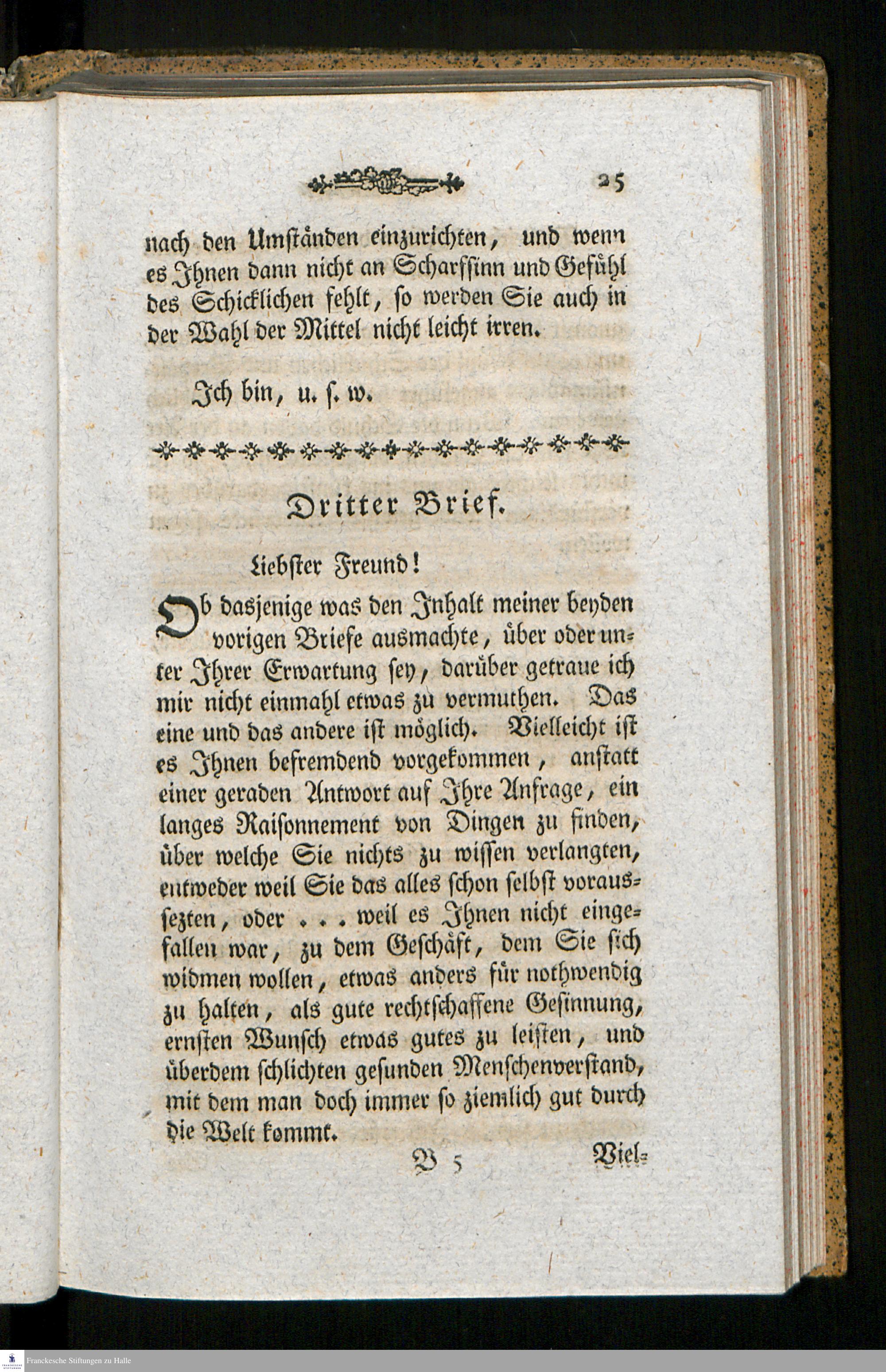 25

nach den Umständen einzurichten, und wenn es Ihnen dann nicht an Scharfsinn und Gefühl des Schicklichen fehlt, so werden Sie auch in der Wahl der Mittel nicht leicht irren.

Ich bin, u. s. w.

Dritter Brief.

Liebster Freund!

Ob dasjenige was den Inhalt meiner beyden vorigen Briefe ausmachte, über oder unter Ihrer Erwartung sey, darüber getraue ich mir nicht einmahl etwas zu vermuthen. Das eine und das andere ist möglich. Vielleicht ist es Ihnen befremdend vorgekommen, anstatt einer geraden Antwort auf Ihre Anfrage, ein langes Raisonnement von Dingen zu finden, über welche Sie nichts zu wissen verlangten, entweder weil Sie das alles schon selbst voraussezten, oder . . . weil es Ihnen nicht eingefallen war, zu dem Geschäft, dem Sie sich widmen wollen, etwas anders für nothwendig zu halten, als gute rechtschaffene Gesinnung, ernsten Wunsch etwas gutes zu leisten, und überdem schlichten gesunden Menschenverstand, mit dem man doch immer so ziemlich gut durch die Welt kommt.

B 5

Viel=

Franckesche Stiftungen zu Halle